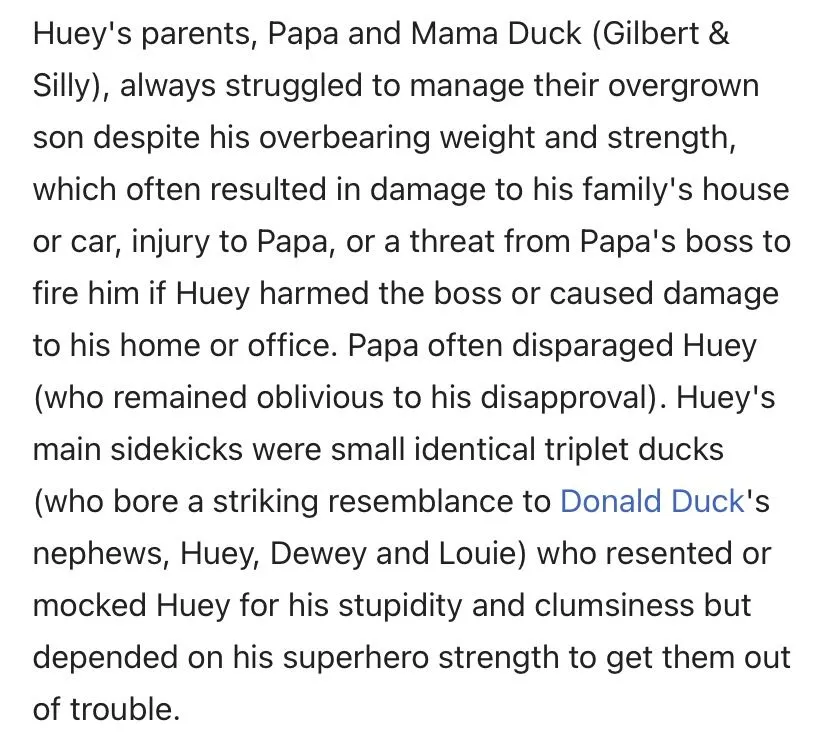 Huey's parents, Papa and Mama Duck (Gilbert & Silly), always struggled to manage their overgrown son despite his overbearing weight and strength, which often resulted in damage to his family's house or car, injury to Papa, or a threat from Papa's boss to fire him if Huey harmed the boss or caused damage to his home or office. Papa often disparaged Huey (who remained oblivious to his disapproval). Huey's main sidekicks were small identical triplet ducks (who bore a striking resemblance to Donald Duck's nephews, Huey, Dewey and Louie) who resented or mocked Huey for his stupidity and clumsiness but depended on his superhero strength to get them out of trouble.